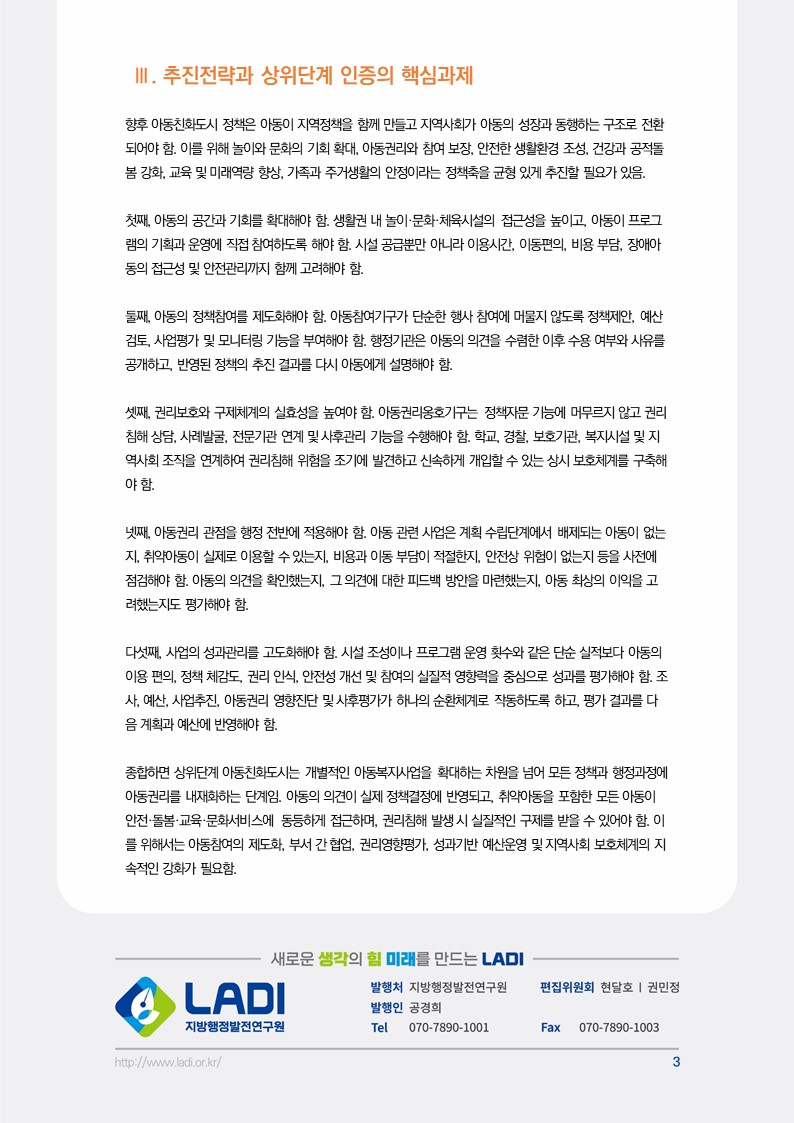 Ⅲ. 추진전략과 상위단계 인증의 핵심과제

향후 아동친화도시 정책은 아동이 지역정책을 함께 만들고 지역사회가 아동의 성장과 동행하는 구조로 전환되어야 함. 이를 위해 놀이와 문화의 기회 확대, 아동권리와 참여 보장, 안전한 생활환경 조성, 건강과 공적돌봄 강화, 교육 및 미래역량 향상, 가족과 주거생활의 안정이라는 정책축을 균형 있게 추진할 필요가 있음.

첫째, 아동의 공간과 기회를 확대해야 함. 생활권 내 놀이·문화·체육시설의 접근성을 높이고, 아동이 프로그램의 기획과 운영에 직접 참여하도록 해야 함. 시설 공급뿐만 아니라 이용시간, 이동편의, 비용 부담, 장애아동의 접근성 및 안전관리까지 함께 고려해야 함.

둘째, 아동의 정책참여를 제도화해야 함. 아동참여기구가 단순한 행사 참여에 머물지 않도록 정책제안, 예산 검토, 사업평가 및 모니터링 기능을 부여해야 함. 행정기관은 아동의 의견을 수렴한 이후 수용 여부와 사유를 공개하고, 반영된 정책의 추진 결과를 다시 아동에게 설명해야 함.

셋째, 권리보호와 구제체계의 실효성을 높여야 함. 아동권리옹호기구는 정책자문 기능에 머무르지 않고 권리침해 상담, 사례발굴, 전문기관 연계 및 사후관리 기능을 수행해야 함. 학교, 경찰, 보호기관, 복지시설 및 지역사회 조직을 연계하여 권리침해 위험을 조기에 발견하고 신속하게 개입할 수 있는 상시 보호체계를 구축해야 함.

넷째, 아동권리 관점을 행정 전반에 적용해야 함. 아동 관련 사업은 계획 수립단계에서 배제되는 아동이 없는지, 취약아동이 실제로 이용할 수 있는지, 비용과 이동 부담이 적절한지, 안전상 위험이 없는지 등을 사전에 점검해야 함. 아동의 의견을 확인했는지, 그 의견에 대한 피드백 방안을 마련했는지, 아동 최상의 이익을 고려했는지도 평가해야 함.

다섯째, 사업의 성과관리를 고도화해야 함. 시설 조성이나 프로그램 운영 횟수와 같은 단순 실적보다 아동의 이용 편의, 정책 체감도, 권리 인식, 안전성 개선 및 참여의 실질적 영향력을 중심으로 성과를 평가해야 함. 조사, 예산, 사업추진, 아동권리 영향진단 및 사후평가가 하나의 순환체계로 작동하도록 하고, 평가 결과를 다음 계획과 예산에 반영해야 함.

종합하면 상위단계 아동친화도시는 개별적인 아동복지사업을 확대하는 차원을 넘어 모든 정책과 행정과정에 아동권리를 내재화하는 단계임. 아동의 의견이 실제 정책결정에 반영되고, 취약아동을 포함한 모든 아동이 안전·돌봄·교육·문화서비스에 동등하게 접근하며, 권리침해 발생 시 실질적인 구제를 받을 수 있어야 함. 이를 위해서는 아동참여의 제도화, 부서 간 협업, 권리영향평가, 성과기반 예산운영 및 지역사회 보호체계의 지속적인 강화가 필요함.

새로운 생각의 힘 미래를 만드는 LADI

LADI
지방행정발전연구원

발행처 지방행정발전연구원
발행인 공경희
Tel 070-7890-1001

편집위원회 현달호 | 권민정
Fax 070-7890-1003

http://www.ladi.or.kr/
3